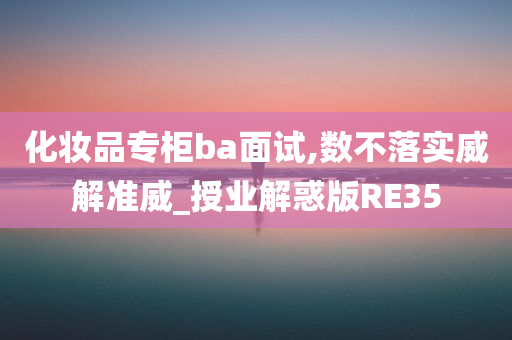 化妆品专柜ba面试,数不落实威解准威_授业解惑版RE35